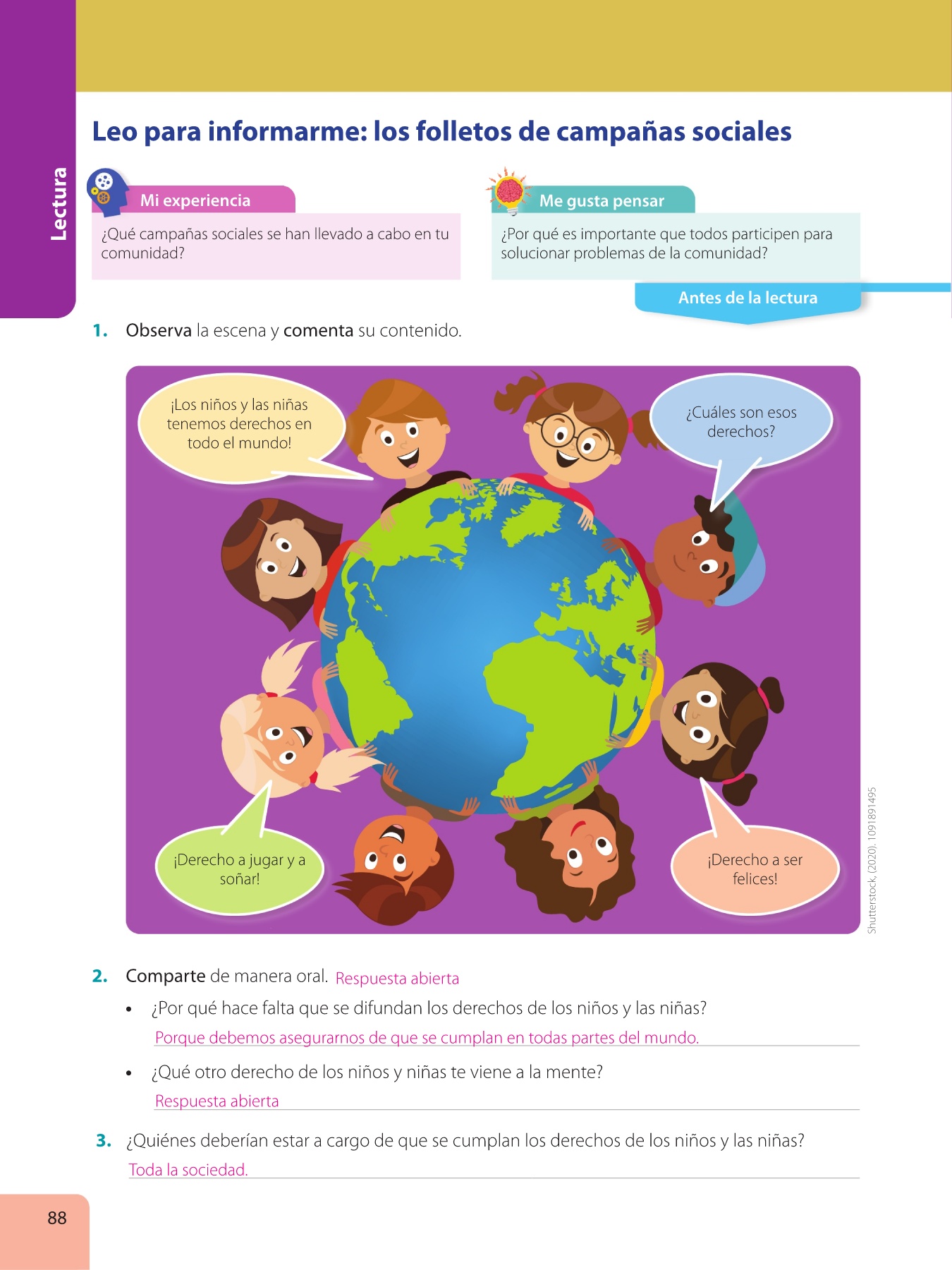 Lectura

Leo para informarme: los folletos de campañas sociales

Mi experiencia

¿Qué campañas sociales se han llevado a cabo en tu comunidad?

Me gusta pensar

¿Por qué es importante que todos participen para solucionar problemas de la comunidad?

Antes de la lectura

1. Observa la escena y comenta su contenido.

¡Los niños y las niñas tenemos derechos en todo el mundo!

¿Cuáles son esos derechos?

¡Derecho a jugar y a soñar!

¡Derecho a ser felices!

Shutterstock, (2020). 1091891495

2. Comparte de manera oral. Respuesta abierta

• ¿Por qué hace falta que se difundan los derechos de los niños y las niñas?
Porque debemos asegurarnos de que se cumplan en todas partes del mundo.

• ¿Qué otro derecho de los niños y niñas te viene a la mente?
Respuesta abierta

3. ¿Quiénes deberían estar a cargo de que se cumplan los derechos de los niños y las niñas?
Toda la sociedad.

88